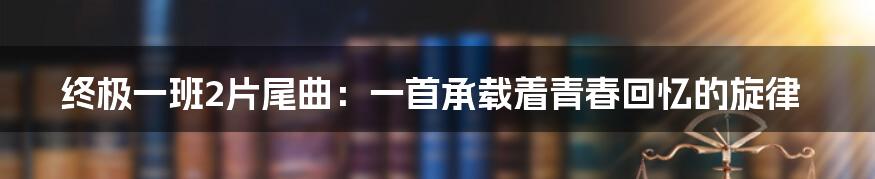 终极一班2片尾曲：一首承载着青春回忆的旋律